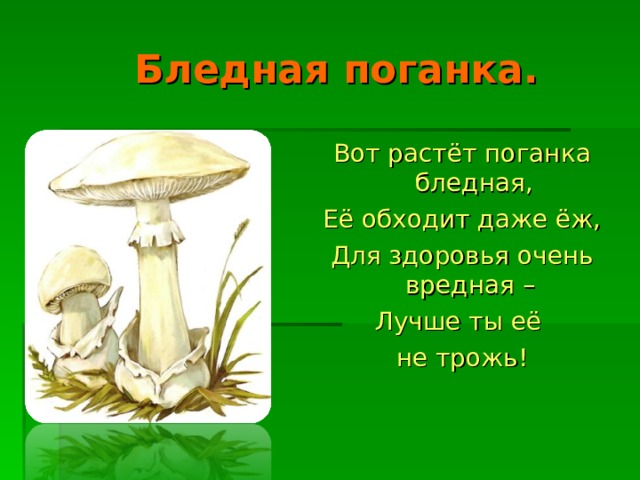 Бледная поганка.

Вот растёт поганка бледная,
Её обходит даже ёж,
Для здоровья очень вредная –
Лучше ты её
не трожь!